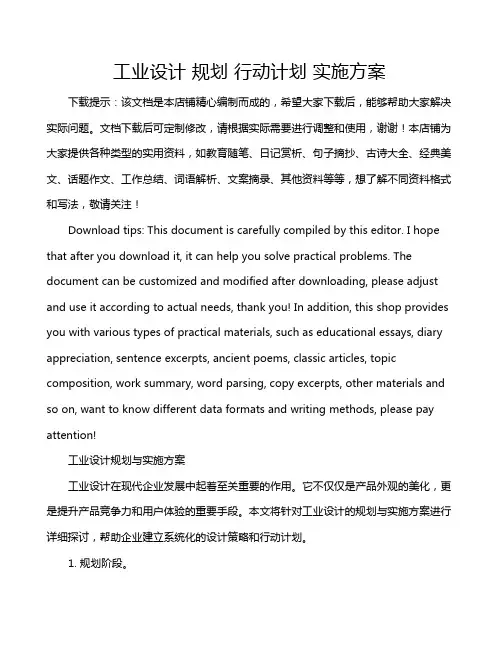 工业设计 规划 行动计划 实施方案

下载提示：该文档是本店铺精心编制而成的，希望大家下载后，能够帮助大家解决实际问题。文档下载后可定制修改，请根据实际需要进行调整和使用，谢谢！本店铺为大家提供各种类型的实用资料，如教育随笔、日记赏析、句子摘抄、古诗大全、经典美文、话题作文、工作总结、词语解析、文案摘录、其他资料等等，想了解不同资料格式和写法，敬请关注！

Download tips: This document is carefully compiled by this editor. I hope that after you download it, it can help you solve practical problems. The document can be customized and modified after downloading, please adjust and use it according to actual needs, thank you! In addition, this shop provides you with various types of practical materials, such as educational essays, diary appreciation, sentence excerpts, ancient poems, classic articles, topic composition, work summary, word parsing, copy excerpts, other materials and so on, want to know different data formats and writing methods, please pay attention!

工业设计规划与实施方案

工业设计在现代企业发展中起着至关重要的作用。它不仅仅是产品外观的美化，更是提升产品竞争力和用户体验的重要手段。本文将针对工业设计的规划与实施方案进行详细探讨，帮助企业建立系统化的设计策略和行动计划。

1. 规划阶段。